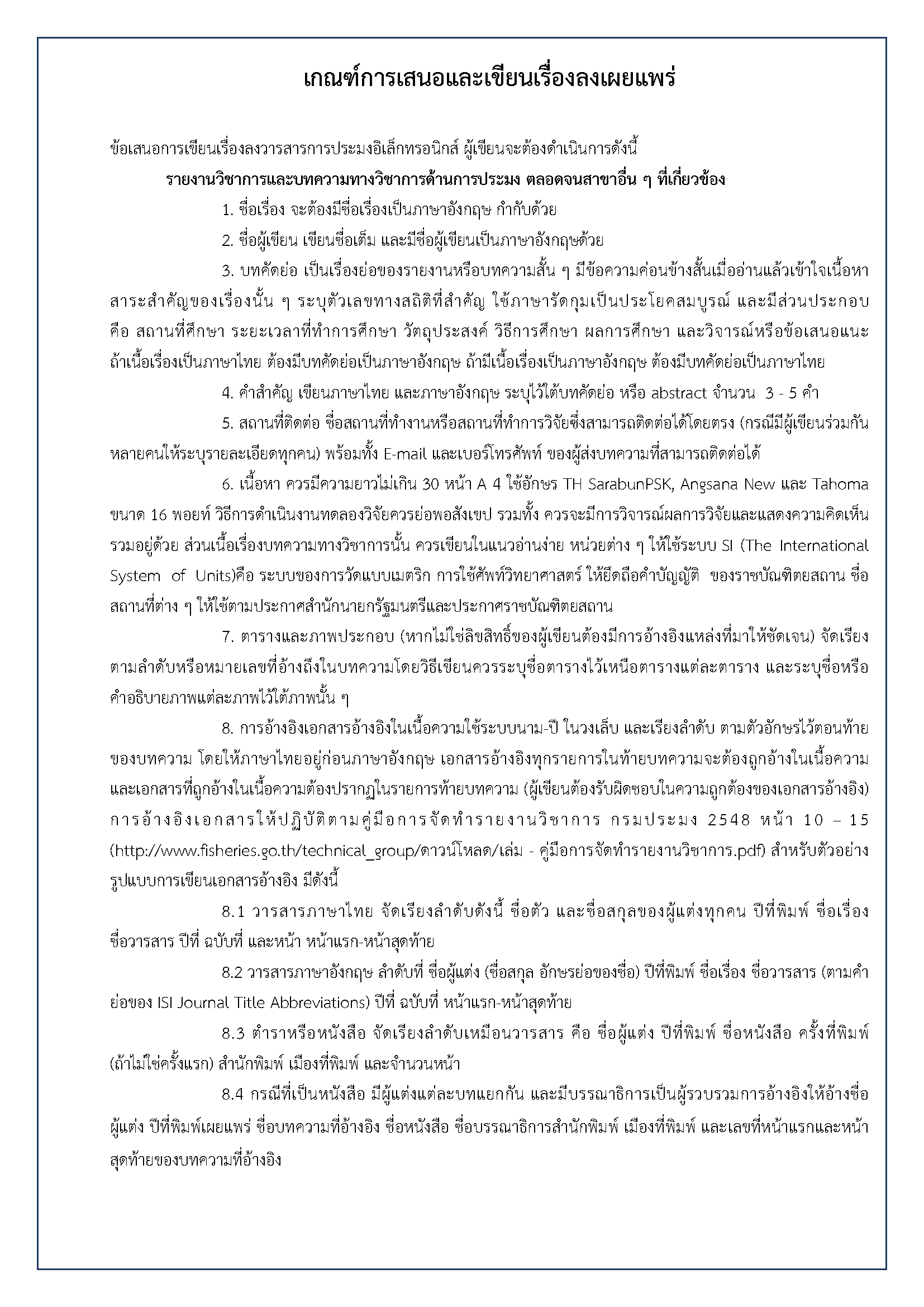 เกณฑ์การเสนอและเขียนเรื่องลงเผยแพร่

ข้อเสนอการเขียนเรื่องลงวารสารการประมงอิเล็กทรอนิกส์ ผู้เขียนจะต้องดำเนินการดังนี้

รายงานวิชาการและบทความทางวิชาการด้านการประมง ตลอดจนสาขาอื่น ๆ ที่เกี่ยวข้อง

1. ชื่อเรื่อง จะต้องมีชื่อเรื่องเป็นภาษาอังกฤษ กำกับด้วย

2. ชื่อผู้เขียน เขียนชื่อเต็ม และมีชื่อผู้เขียนเป็นภาษาอังกฤษด้วย

3. บทคัดย่อ เป็นเรื่องย่อของรายงานหรือบทความสั้น ๆ มีข้อความค่อนข้างสั้นเมื่ออ่านแล้วเข้าใจเนื้อหาสาระสำคัญของเรื่องนั้น ๆ ระบุตัวเลขทางสถิติที่สำคัญ ใช้ภาษารัดกุมเป็นประโยคสมบูรณ์ และมีส่วนประกอบ คือ สถานที่ศึกษา ระยะเวลาที่ทำการศึกษา วัตถุประสงค์ วิธีการศึกษา ผลการศึกษา และวิจารณ์หรือข้อเสนอแนะ ถ้าเนื้อเรื่องเป็นภาษาไทย ต้องมีบทคัดย่อเป็นภาษาอังกฤษ ถ้ามีเนื้อเรื่องเป็นภาษาอังกฤษ ต้องมีบทคัดย่อเป็นภาษาไทย

4. คำสำคัญ เขียนภาษาไทย และภาษาอังกฤษ ระบุไว้ใต้บทคัดย่อ หรือ abstract จำนวน 3 - 5 คำ

5. สถานที่ติดต่อ ชื่อสถานที่ทำงานหรือสถานที่ทำการวิจัยซึ่งสามารถติดต่อได้โดยตรง (กรณีมีผู้เขียนร่วมกันหลายคนให้ระบุรายละเอียดทุกคน) พร้อมทั้ง E-mail และเบอร์โทรศัพท์ ของผู้ส่งบทความที่สามารถติดต่อได้

6. เนื้อหา ควรมีความยาวไม่เกิน 30 หน้า A 4 ใช้อักษร TH SarabunPSK, Angsana New และ Tahoma ขนาด 16 พอยท์ วิธีการดำเนินงานทดลองวิจัยควรย่อพอสังเขป รวมทั้ง ควรจะมีการวิจารณ์ผลการวิจัยและแสดงความคิดเห็นรวมอยู่ด้วย ส่วนเนื้อเรื่องบทความทางวิชาการนั้น ควรเขียนในแนวอ่านง่าย หน่วยต่าง ๆ ให้ใช้ระบบ SI (The International System of Units)คือ ระบบของการวัดแบบเมตริก การใช้ศัพท์วิทยาศาสตร์ ให้ยึดถือคำบัญญัติ ของราชบัณฑิตยสถาน ชื่อสถานที่ต่าง ๆ ให้ใช้ตามประกาศสำนักนายกรัฐมนตรีและประกาศราชบัณฑิตยสถาน

7. ตารางและภาพประกอบ (หากไม่ใช่ลิขสิทธิ์ของผู้เขียนต้องมีการอ้างอิงแหล่งที่มาให้ชัดเจน) จัดเรียงตามลำดับหรือหมายเลขที่อ้างถึงในบทความโดยวิธีเขียนควรระบุชื่อตารางไว้เหนือตารางแต่ละตาราง และระบุชื่อหรือคำอธิบายภาพแต่ละภาพไว้ใต้ภาพนั้น ๆ

8. การอ้างอิงเอกสารอ้างอิงในเนื้อความใช้ระบบนาม-ปี ในวงเล็บ และเรียงลำดับ ตามตัวอักษรไว้ตอนท้ายของบทความ โดยให้ภาษาไทยอยู่ก่อนภาษาอังกฤษ เอกสารอ้างอิงทุกรายการในท้ายบทความจะต้องถูกอ้างในเนื้อความ และเอกสารที่ถูกอ้างในเนื้อความต้องปรากฏในรายการท้ายบทความ (ผู้เขียนต้องรับผิดชอบในความถูกต้องของเอกสารอ้างอิง) การอ้างอิงเอกสารให้ปฏิบัติตามคู่มือการจัดทำรายงานวิชาการ กรมประมง 2548 หน้า 10 – 15 (http://www.fisheries.go.th/technical_group/ดาวน์โหลด/เล่ม - คู่มือการจัดทำรายงานวิชาการ.pdf) สำหรับตัวอย่างรูปแบบการเขียนเอกสารอ้างอิง มีดังนี้

8.1 วารสารภาษาไทย จัดเรียงลำดับดังนี้ ชื่อตัว และชื่อสกุลของผู้แต่งทุกคน ปีที่พิมพ์ ชื่อเรื่อง ชื่อวารสาร ปีที่ ฉบับที่ และหน้า หน้าแรก-หน้าสุดท้าย

8.2 วารสารภาษาอังกฤษ ลำดับที่ ชื่อผู้แต่ง (ชื่อสกุล อักษรย่อของชื่อ) ปีที่พิมพ์ ชื่อเรื่อง ชื่อวารสาร (ตามคำย่อของ ISI Journal Title Abbreviations) ปีที่ ฉบับที่ หน้าแรก-หน้าสุดท้าย

8.3 ตำราหรือหนังสือ จัดเรียงลำดับเหมือนวารสาร คือ ชื่อผู้แต่ง ปีที่พิมพ์ ชื่อหนังสือ ครั้งที่พิมพ์ (ถ้าไม่ใช่ครั้งแรก) สำนักพิมพ์ เมืองที่พิมพ์ และจำนวนหน้า

8.4 กรณีที่เป็นหนังสือ มีผู้แต่งแต่ละบทแยกกัน และมีบรรณาธิการเป็นผู้รวบรวมการอ้างอิงให้อ้างชื่อผู้แต่ง ปีที่พิมพ์เผยแพร่ ชื่อบทความที่อ้างอิง ชื่อหนังสือ ชื่อบรรณาธิการสำนักพิมพ์ เมืองที่พิมพ์ และเลขที่หน้าแรกและหน้าสุดท้ายของบทความที่อ้างอิง